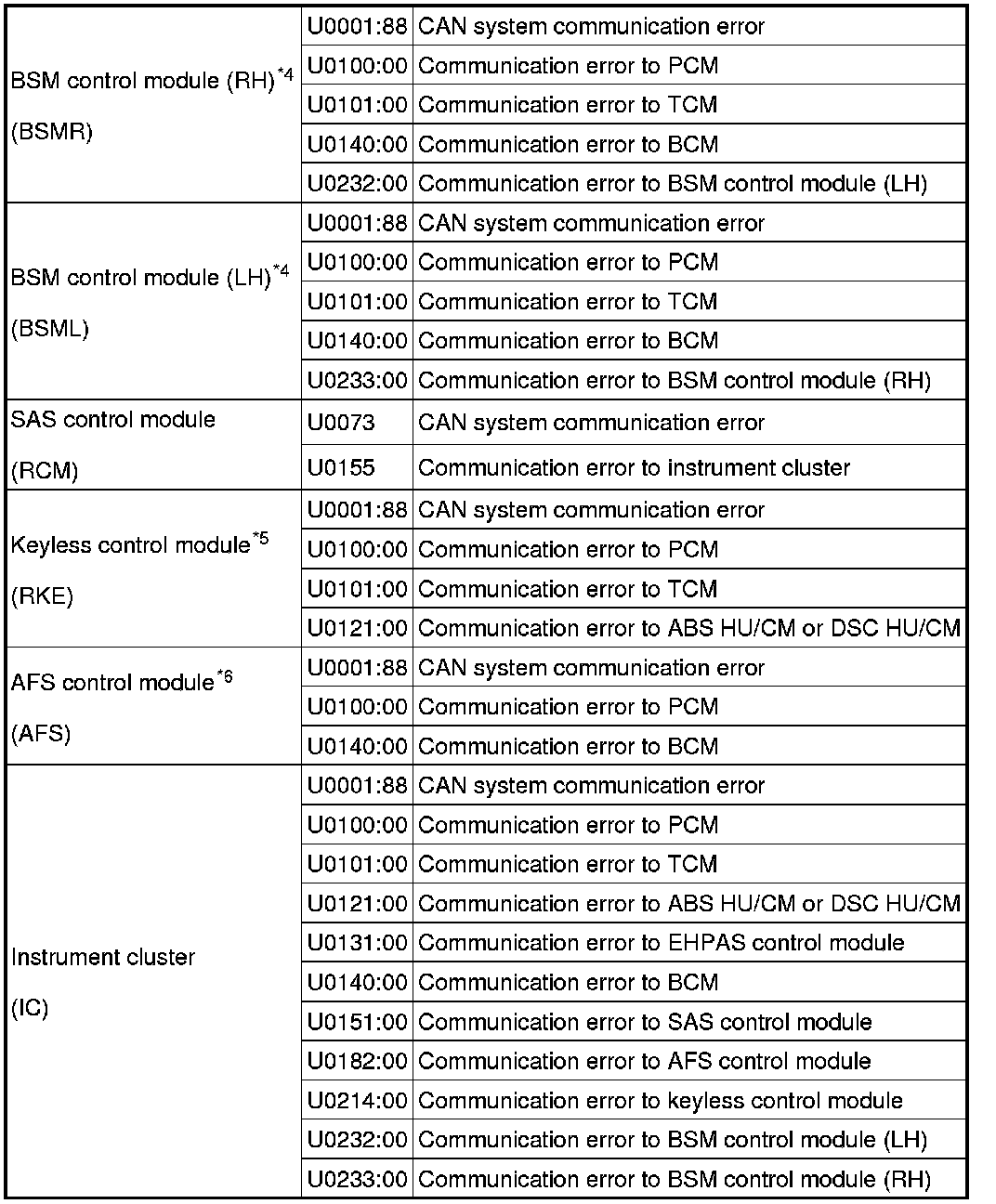 | | | |
|---|---|---|
| BSM control module (RH)$^{*4}$ (BSMR) | U0001:88 | CAN system communication error |
| | U0100:00 | Communication error to PCM |
| | U0101:00 | Communication error to TCM |
| | U0140:00 | Communication error to BCM |
| | U0232:00 | Communication error to BSM control module (LH) |
| BSM control module (LH)$^{*4}$ (BSML) | U0001:88 | CAN system communication error |
| | U0100:00 | Communication error to PCM |
| | U0101:00 | Communication error to TCM |
| | U0140:00 | Communication error to BCM |
| | U0233:00 | Communication error to BSM control module (RH) |
| SAS control module (RCM) | U0073 | CAN system communication error |
| | U0155 | Communication error to instrument cluster |
| Keyless control module$^{*5}$ (RKE) | U0001:88 | CAN system communication error |
| | U0100:00 | Communication error to PCM |
| | U0101:00 | Communication error to TCM |
| | U0121:00 | Communication error to ABS HU/CM or DSC HU/CM |
| AFS control module$^{*6}$ (AFS) | U0001:88 | CAN system communication error |
| | U0100:00 | Communication error to PCM |
| | U0140:00 | Communication error to BCM |
| Instrument cluster (IC) | U0001:88 | CAN system communication error |
| | U0100:00 | Communication error to PCM |
| | U0101:00 | Communication error to TCM |
| | U0121:00 | Communication error to ABS HU/CM or DSC HU/CM |
| | U0131:00 | Communication error to EHPAS control module |
| | U0140:00 | Communication error to BCM |
| | U0151:00 | Communication error to SAS control module |
| | U0182:00 | Communication error to AFS control module |
| | U0214:00 | Communication error to keyless control module |
| | U0232:00 | Communication error to BSM control module (LH) |
| | U0233:00 | Communication error to BSM control module (RH) |